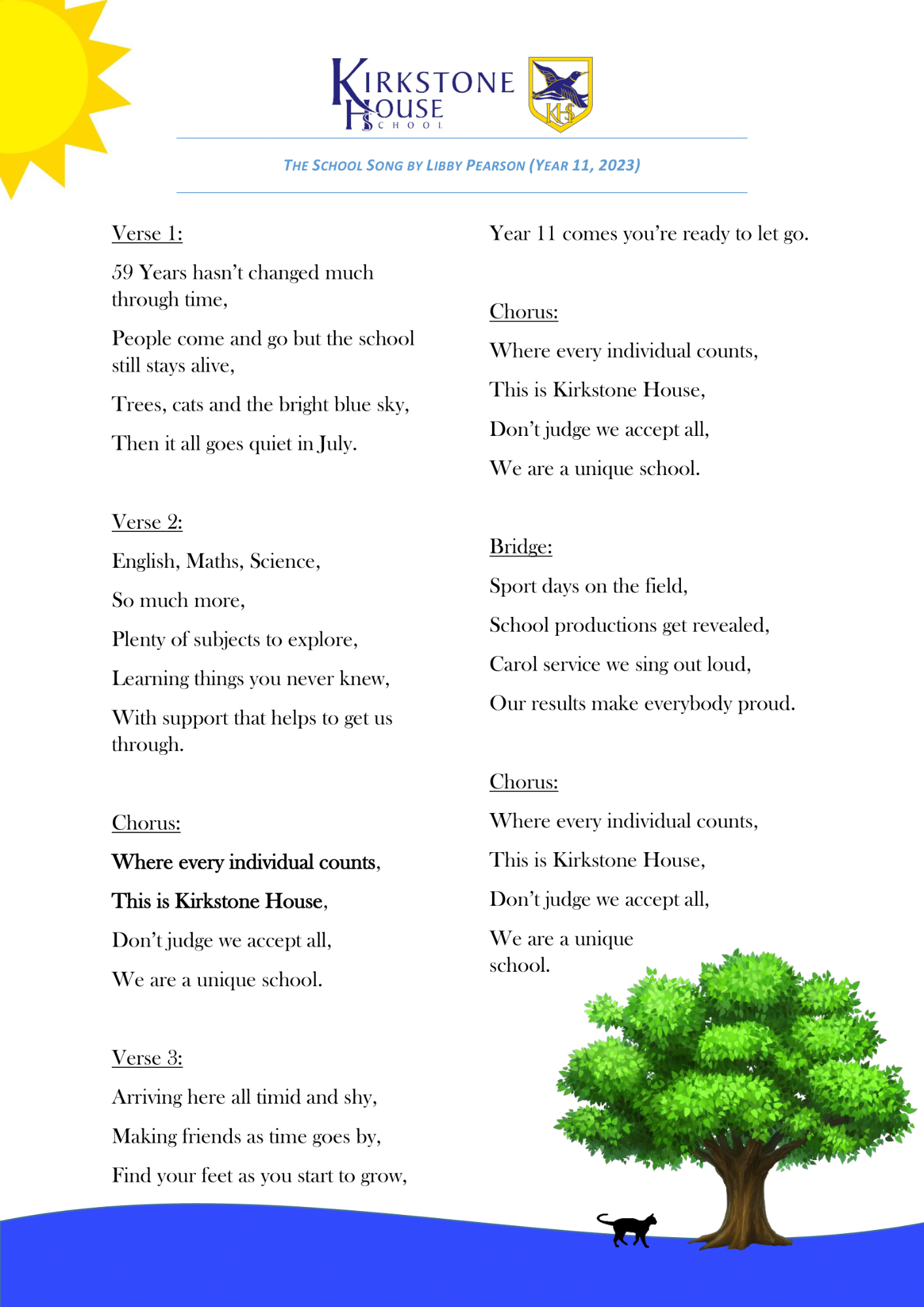 KIRKSTONE HOUSE SCHOOL

KHS

THE SCHOOL SONG BY LIBBY PEARSON (YEAR 11, 2023)

Verse 1:

59 Years hasn't changed much through time,

People come and go but the school still stays alive,

Trees, cats and the bright blue sky,

Then it all goes quiet in July.

Verse 2:

English, Maths, Science,

So much more,

Plenty of subjects to explore,

Learning things you never knew,

With support that helps to get us through.

Chorus:

Where every individual counts,

This is Kirkstone House,

Don't judge we accept all,

We are a unique school.

Verse 3:

Arriving here all timid and shy,

Making friends as time goes by,

Find your feet as you start to grow,

Year 11 comes you're ready to let go.

Chorus:

Where every individual counts,

This is Kirkstone House,

Don't judge we accept all,

We are a unique school.

Bridge:

Sport days on the field,

School productions get revealed,

Carol service we sing out loud,

Our results make everybody proud.

Chorus:

Where every individual counts,

This is Kirkstone House,

Don't judge we accept all,

We are a unique school.